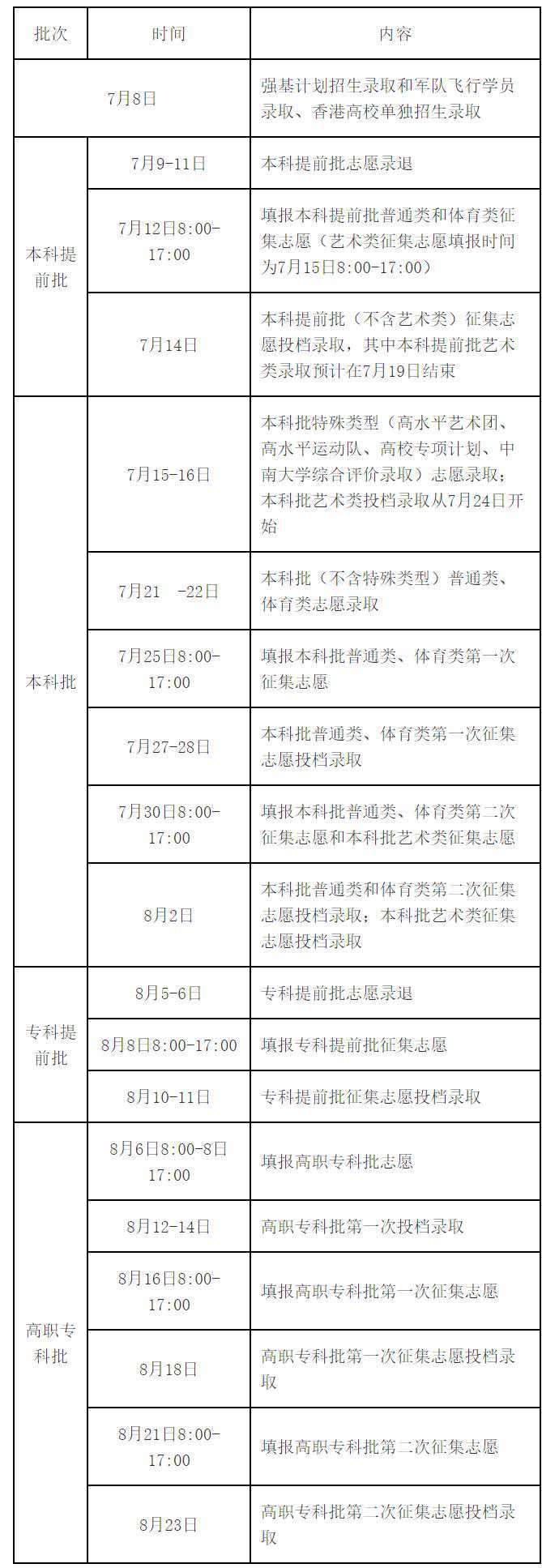 | 批次 | 时间 | 内容 |
|---|---|---|
| 7月8日 |  | 强基计划招生录取和军队飞行学员录取、香港高校单独招生录取 |
| 本科提前批 | 7月9-11日 | 本科提前批志愿录退 |
|  | 7月12日8:00-17:00 | 填报本科提前批普通类和体育类征集志愿（艺术类征集志愿填报时间为7月15日8:00-17:00） |
|  | 7月14日 | 本科提前批（不含艺术类）征集志愿投档录取，其中本科提前批艺术类录取预计在7月19日结束 |
| 本科批 | 7月15-16日 | 本科批特殊类型（高水平艺术团、高水平运动队、高校专项计划、中南大学综合评价录取）志愿录取；本科批艺术类投档录取从7月24日开始 |
|  | 7月21 -22日 | 本科批（不含特殊类型）普通类、体育类志愿录取 |
|  | 7月25日8:00-17:00 | 填报本科批普通类、体育类第一次征集志愿 |
|  | 7月27-28日 | 本科批普通类、体育类第一次征集志愿投档录取 |
|  | 7月30日8:00-17:00 | 填报本科批普通类、体育类第二次征集志愿和本科批艺术类征集志愿 |
|  | 8月2日 | 本科批普通类和体育类第二次征集志愿投档录取；本科批艺术类征集志愿投档录取 |
| 专科提前批 | 8月5-6日 | 专科提前批志愿录退 |
|  | 8月8日8:00-17:00 | 填报专科提前批征集志愿 |
|  | 8月10-11日 | 专科提前批征集志愿投档录取 |
| 高职专科批 | 8月6日8:00-8日17:00 | 填报高职专科批志愿 |
|  | 8月12-14日 | 高职专科批第一次投档录取 |
|  | 8月16日8:00-17:00 | 填报高职专科批第一次征集志愿 |
|  | 8月18日 | 高职专科批第一次征集志愿投档录取 |
|  | 8月21日8:00-17:00 | 填报高职专科批第二次征集志愿 |
|  | 8月23日 | 高职专科批第二次征集志愿投档录取 |